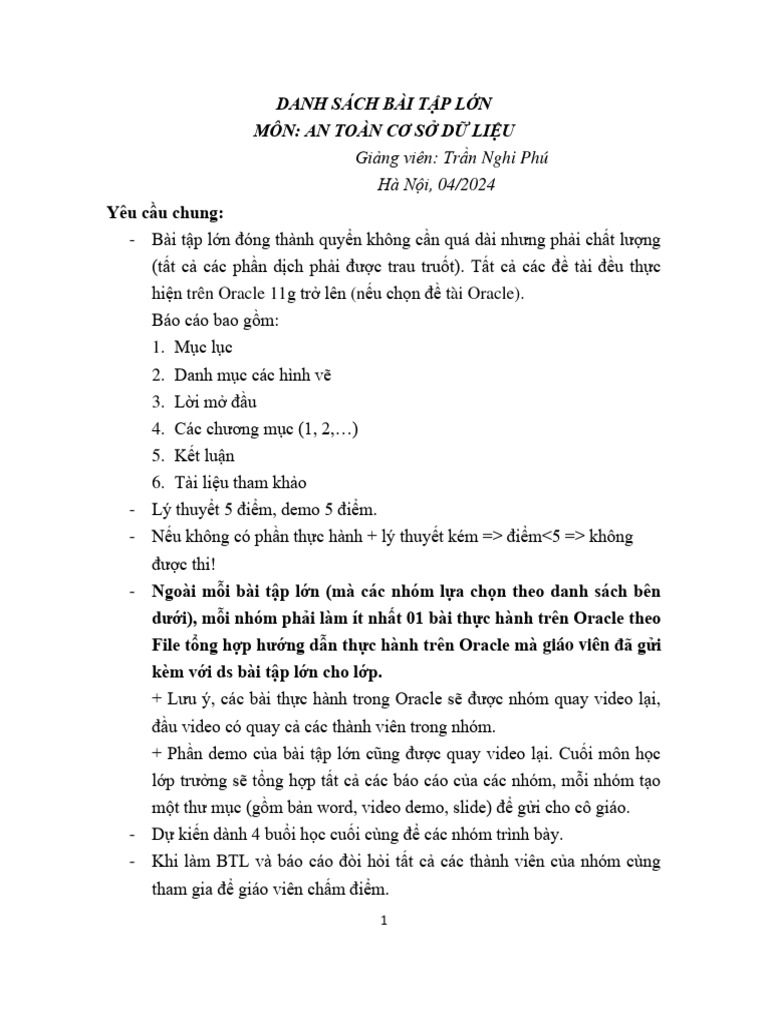 DANH SÁCH BÀI TẬP LỚN
MÔN: AN TOÀN CƠ SỞ DỮ LIỆU
Giảng viên: Trần Nghi Phú
Hà Nội, 04/2024

Yêu cầu chung:

- Bài tập lớn đóng thành quyển không cần quá dài nhưng phải chất lượng (tất cả các phần dịch phải được trau truốt). Tất cả các đề tài đều thực hiện trên Oracle 11g trở lên (nếu chọn đề tài Oracle).
Báo cáo bao gồm:
1. Mục lục
2. Danh mục các hình vẽ
3. Lời mở đầu
4. Các chương mục (1, 2,…)
5. Kết luận
6. Tài liệu tham khảo
- Lý thuyết 5 điểm, demo 5 điểm.
- Nếu không có phần thực hành + lý thuyết kém => điểm<5 => không được thi!
- Ngoài mỗi bài tập lớn (mà các nhóm lựa chọn theo danh sách bên dưới), mỗi nhóm phải làm ít nhất 01 bài thực hành trên Oracle theo File tổng hợp hướng dẫn thực hành trên Oracle mà giáo viên đã gửi kèm với ds bài tập lớn cho lớp.
+ Lưu ý, các bài thực hành trong Oracle sẽ được nhóm quay video lại, đầu video có quay cả các thành viên trong nhóm.
+ Phần demo của bài tập lớn cũng được quay video lại. Cuối môn học lớp trưởng sẽ tổng hợp tất cả các báo cáo của các nhóm, mỗi nhóm tạo một thư mục (gồm bản word, video demo, slide) để gửi cho cô giáo.
- Dự kiến dành 4 buổi học cuối cùng để các nhóm trình bày.
- Khi làm BTL và báo cáo đòi hỏi tất cả các thành viên của nhóm cùng tham gia để giáo viên chấm điểm.

1